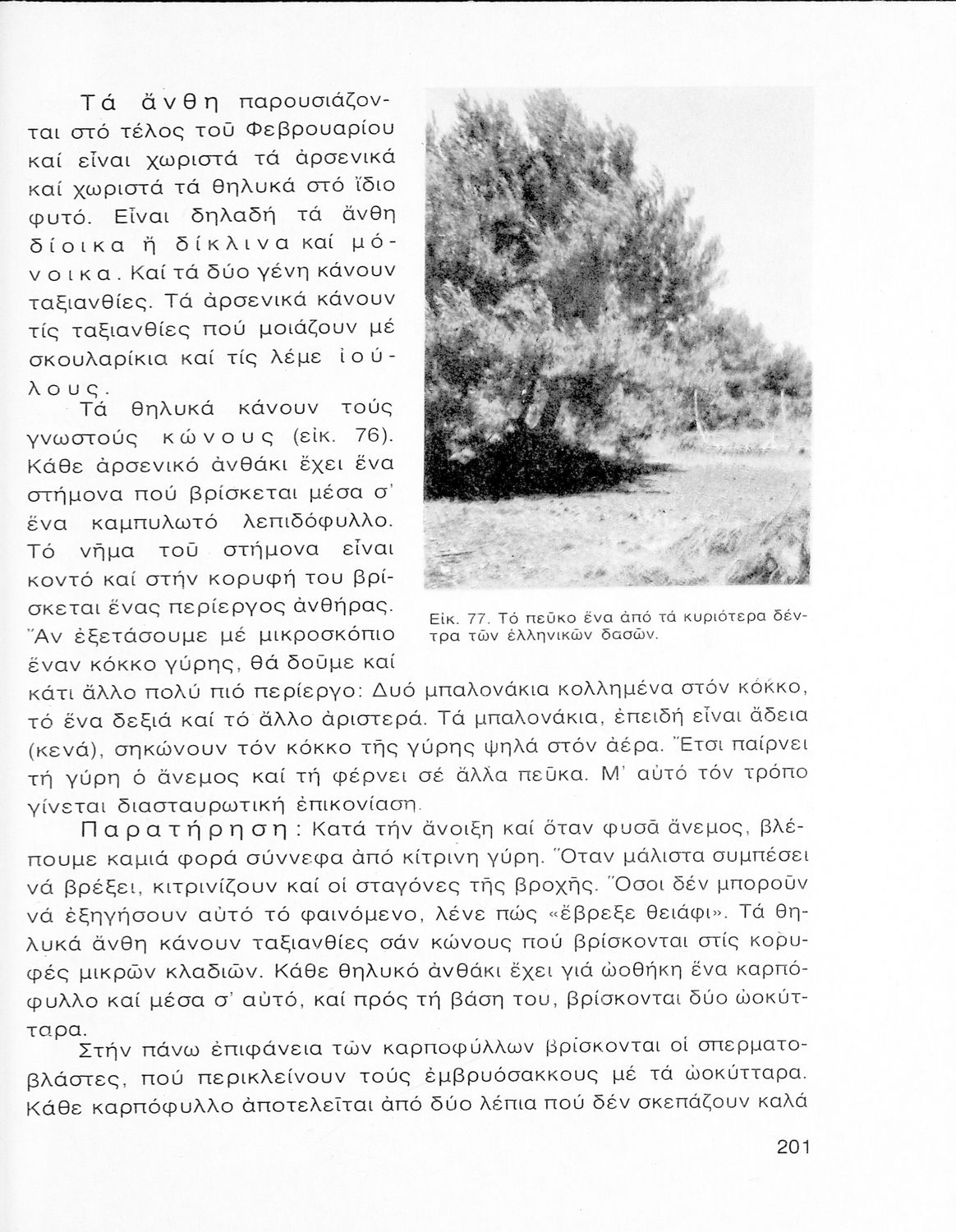 Τά ἄνθη παρουσιάζονται στό τέλος τοῦ Φεβρουαρίου καί εἶναι χωριστά τά ἀρσενικά καί χωριστά τά θηλυκά στό ἴδιο φυτό. Εἶναι δηλαδή τά ἄνθη δίοικα ἤ δίκλινα καί μόνοικα. Καί τά δύο γένη κάνουν ταξιανθίες. Τά ἀρσενικά κάνουν τίς ταξιανθίες πού μοιάζουν μέ σκουλαρίκια καί τίς λέμε ἰούλους.

Τά θηλυκά κάνουν τούς γνωστούς κώνους (εἰκ. 76). Κάθε ἀρσενικό ἀνθάκι ἔχει ἕνα στήμονα πού βρίσκεται μέσα σ' ἕνα καμπυλωτό λεπιδόφυλλο. Τό νῆμα τοῦ στήμονα εἶναι κοντό καί στήν κορυφή του βρίσκεται ἕνας περίεργος ἀνθήρας. Ἄν ἐξετάσουμε μέ μικροσκόπιο ἕναν κόκκο γύρης, θά δοῦμε καί κάτι ἄλλο πολύ πιό περίεργο: Δυό μπαλονάκια κολλημένα στόν κόκκο, τό ἕνα δεξιά καί τό ἄλλο ἀριστερά. Τά μπαλονάκια, ἐπειδή εἶναι ἄδεια (κενά), σηκώνουν τόν κόκκο τῆς γύρης ψηλά στόν ἀέρα. Ἔτσι παίρνει τή γύρη ὁ ἄνεμος καί τή φέρνει σέ ἄλλα πεῦκα. Μ' αὐτό τόν τρόπο γίνεται διασταυρωτική ἐπικονίαση.

Εἰκ. 77. Τό πεῦκο ἕνα ἀπό τά κυριότερα δέντρα τῶν ἑλληνικῶν δασῶν.

Παρατήρηση: Κατά τήν ἄνοιξη καί ὅταν φυσᾶ ἄνεμος, βλέπουμε καμιά φορά σύννεφα ἀπό κίτρινη γύρη. Ὅταν μάλιστα συμπέσει νά βρέξει, κιτρινίζουν καί οἱ σταγόνες τῆς βροχῆς. Ὅσοι δέν μποροῦν νά ἐξηγήσουν αὐτό τό φαινόμενο, λένε πώς «ἔβρεξε θειάφι». Τά θηλυκά ἄνθη κάνουν ταξιανθίες σάν κώνους πού βρίσκονται στίς κορυφές μικρῶν κλαδιῶν. Κάθε θηλυκό ἀνθάκι ἔχει γιά ὠοθήκη ἕνα καρπόφυλλο καί μέσα σ' αὐτό, καί πρός τή βάση του, βρίσκονται δύο ὠοκύτταρα.

Στήν πάνω ἐπιφάνεια τῶν καρποφύλλων βρίσκονται οἱ σπερματοβλάστες, πού περικλείνουν τούς ἐμβρυόσακκους μέ τά ὠοκύτταρα. Κάθε καρπόφυλλο ἀποτελεῖται ἀπό δύο λέπια πού δέν σκεπάζουν καλά

201